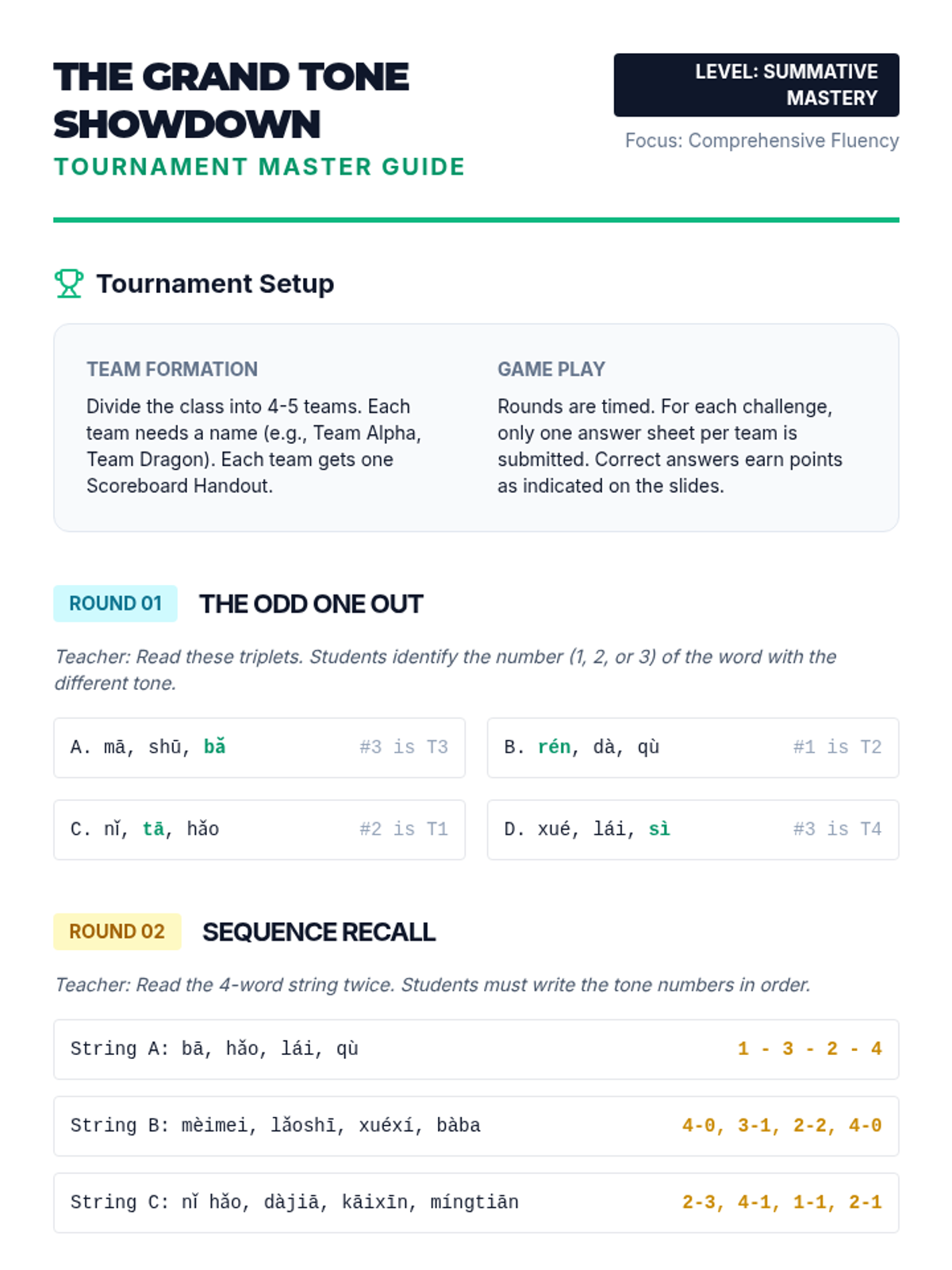 THE GRAND TONE SHOWDOWN
TOURNAMENT MASTER GUIDE

LEVEL: SUMMATIVE MASTERY
Focus: Comprehensive Fluency

Tournament Setup

TEAM FORMATION
Divide the class into 4-5 teams. Each team needs a name (e.g., Team Alpha, Team Dragon). Each team gets one Scoreboard Handout.

GAME PLAY
Rounds are timed. For each challenge, only one answer sheet per team is submitted. Correct answers earn points as indicated on the slides.

ROUND 01 THE ODD ONE OUT

Teacher: Read these triplets. Students identify the number (1, 2, or 3) of the word with the different tone.

A. mā, shū, bǎ #3 is T3

B. rén, dà, qù #1 is T2

C. nǐ, tā, hǎo #2 is T1

D. xué, lái, sì #3 is T4

ROUND 02 SEQUENCE RECALL

Teacher: Read the 4-word string twice. Students must write the tone numbers in order.

String A: bā, hǎo, lái, qù 1 - 3 - 2 - 4

String B: mèimei, lǎoshī, xuéxí, bàba 4-0, 3-1, 2-2, 4-0

String C: nǐ hǎo, dàjiā, kāixīn, míngtiān 2-3, 4-1, 1-1, 2-1